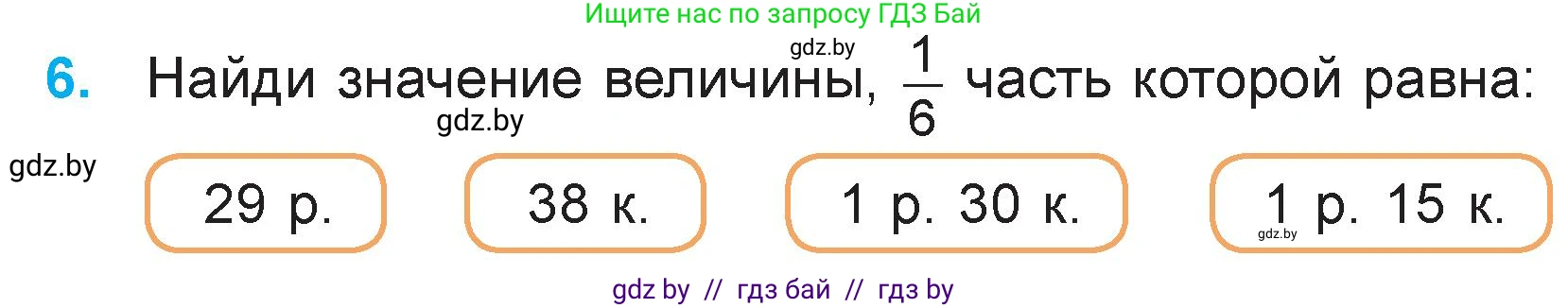 Ищите нас по запросу ГДЗ Бай

gdz.by

6. Найди значение величины, $\frac{1}{6}$ часть которой равна:

gdz.by

gdz.by

29 р.

38 к.

1 р. 30 к.

1 р. 15 к.

gdz.by

gdz by // гдз бай // гдз by